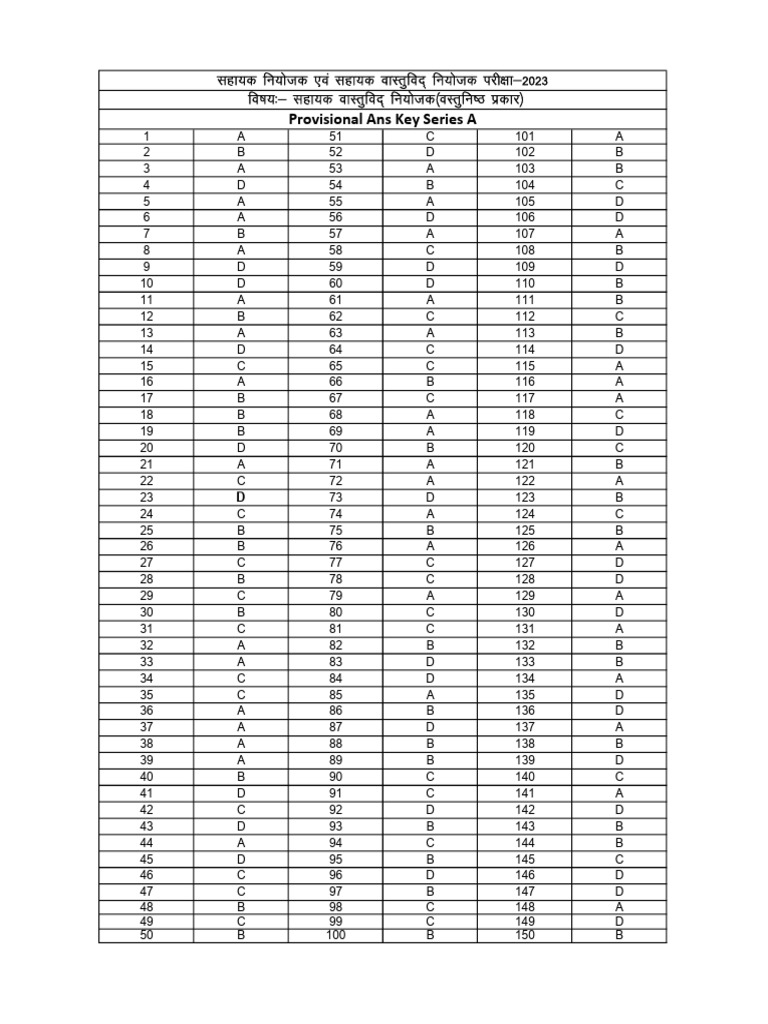 सहायक नियोजक एवं सहायक वास्तुविद् नियोजक परीक्षा–2023

विषयः– सहायक वास्तुविद् नियोजक(वस्तुनिष्ठ प्रकार)

Provisional Ans Key Series A

| | | | | | |
|---|---|---|---|---|---|
| 1 | A | 51 | C | 101 | A |
| 2 | B | 52 | D | 102 | B |
| 3 | A | 53 | A | 103 | B |
| 4 | D | 54 | B | 104 | C |
| 5 | A | 55 | A | 105 | D |
| 6 | A | 56 | D | 106 | D |
| 7 | B | 57 | A | 107 | A |
| 8 | A | 58 | C | 108 | B |
| 9 | D | 59 | D | 109 | D |
| 10 | D | 60 | D | 110 | B |
| 11 | A | 61 | A | 111 | B |
| 12 | B | 62 | C | 112 | C |
| 13 | A | 63 | A | 113 | B |
| 14 | D | 64 | C | 114 | D |
| 15 | C | 65 | C | 115 | A |
| 16 | A | 66 | B | 116 | A |
| 17 | B | 67 | C | 117 | A |
| 18 | B | 68 | A | 118 | C |
| 19 | B | 69 | A | 119 | D |
| 20 | D | 70 | B | 120 | C |
| 21 | A | 71 | A | 121 | B |
| 22 | C | 72 | A | 122 | A |
| 23 | D | 73 | D | 123 | B |
| 24 | C | 74 | A | 124 | C |
| 25 | B | 75 | B | 125 | B |
| 26 | B | 76 | A | 126 | A |
| 27 | C | 77 | C | 127 | D |
| 28 | B | 78 | C | 128 | D |
| 29 | C | 79 | A | 129 | A |
| 30 | B | 80 | C | 130 | D |
| 31 | C | 81 | C | 131 | A |
| 32 | A | 82 | B | 132 | B |
| 33 | A | 83 | D | 133 | B |
| 34 | C | 84 | D | 134 | A |
| 35 | C | 85 | A | 135 | D |
| 36 | A | 86 | B | 136 | D |
| 37 | A | 87 | D | 137 | A |
| 38 | A | 88 | B | 138 | B |
| 39 | A | 89 | B | 139 | D |
| 40 | B | 90 | C | 140 | C |
| 41 | D | 91 | C | 141 | A |
| 42 | C | 92 | D | 142 | D |
| 43 | D | 93 | B | 143 | B |
| 44 | A | 94 | C | 144 | B |
| 45 | D | 95 | B | 145 | C |
| 46 | C | 96 | D | 146 | D |
| 47 | C | 97 | B | 147 | D |
| 48 | B | 98 | C | 148 | A |
| 49 | C | 99 | C | 149 | D |
| 50 | B | 100 | B | 150 | B |